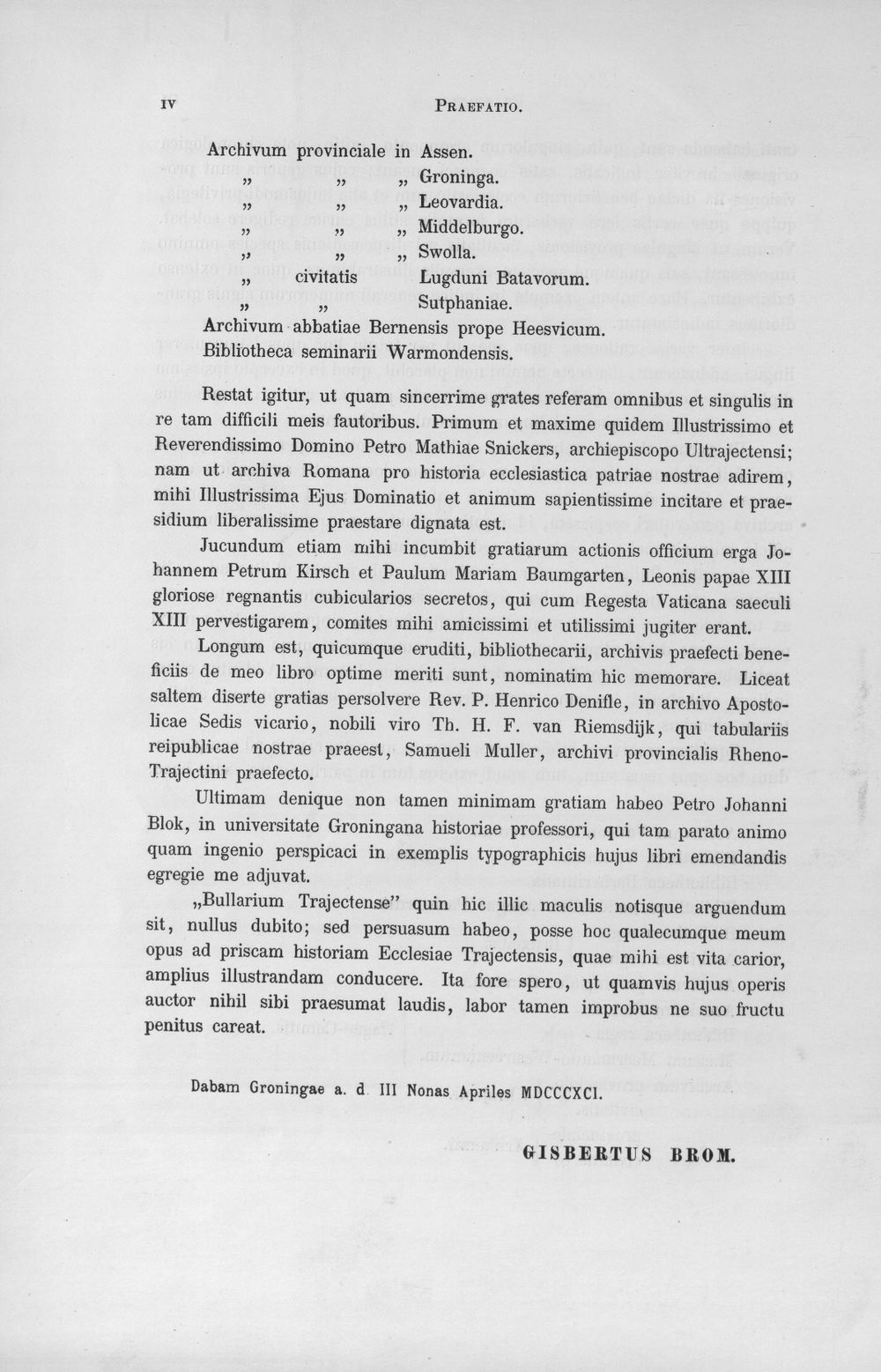 IV PRAEFATIO.

Archivum provinciale in Assen.
„ „ „ Groninga.
„ „ „ Leovardia.
„ „ „ Middelburgo.
„ „ „ Swolla.
„ civitatis Lugduni Batavorum.
„ „ Sutphaniae.
Archivum abbatiae Bernensis prope Heesvicum.
Bibliotheca seminarii Warmondensis.

Restat igitur, ut quam sincerrime grates referam omnibus et singulis in re tam difficili meis fautoribus. Primum et maxime quidem Illustrissimo et Reverendissimo Domino Petro Mathiae Snickers, archiepiscopo Ultrajectensi; nam ut archiva Romana pro historia ecclesiastica patriae nostrae adirem, mihi Illustrissima Ejus Dominatio et animum sapientissime incitare et praesidium liberalissime praestare dignata est.

Jucundum etiam mihi incumbit gratiarum actionis officium erga Johannem Petrum Kirsch et Paulum Mariam Baumgarten, Leonis papae XIII gloriose regnantis cubicularios secretos, qui cum Regesta Vaticana saeculi XIII pervestigarem, comites mihi amicissimi et utilissimi jugiter erant.

Longum est, quicumque eruditi, bibliothecarii, archivis praefecti beneficiis de meo libro optime meriti sunt, nominatim hic memorare. Liceat saltem diserte gratias persolvere Rev. P. Henrico Denifle, in archivo Apostolicae Sedis vicario, nobili viro Th. H. F. van Riemsdijk, qui tabulariis reipublicae nostrae praeest, Samueli Muller, archivi provincialis Rheno-Trajectini praefecto.

Ultimam denique non tamen minimam gratiam habeo Petro Johanni Blok, in universitate Groningana historiae professori, qui tam parato animo quam ingenio perspicaci in exemplis typographicis hujus libri emendandis egregie me adjuvat.

„Bullarium Trajectense" quin hic illic maculis notisque arguendum sit, nullus dubito; sed persuasum habeo, posse hoc qualecumque meum opus ad priscam historiam Ecclesiae Trajectensis, quae mihi est vita carior, amplius illustrandam conducere. Ita fore spero, ut quamvis hujus operis auctor nihil sibi praesumat laudis, labor tamen improbus ne suo fructu penitus careat.

Dabam Groningae a. d. III Nonas Apriles MDCCCXCI.

GISBERTUS BROM.